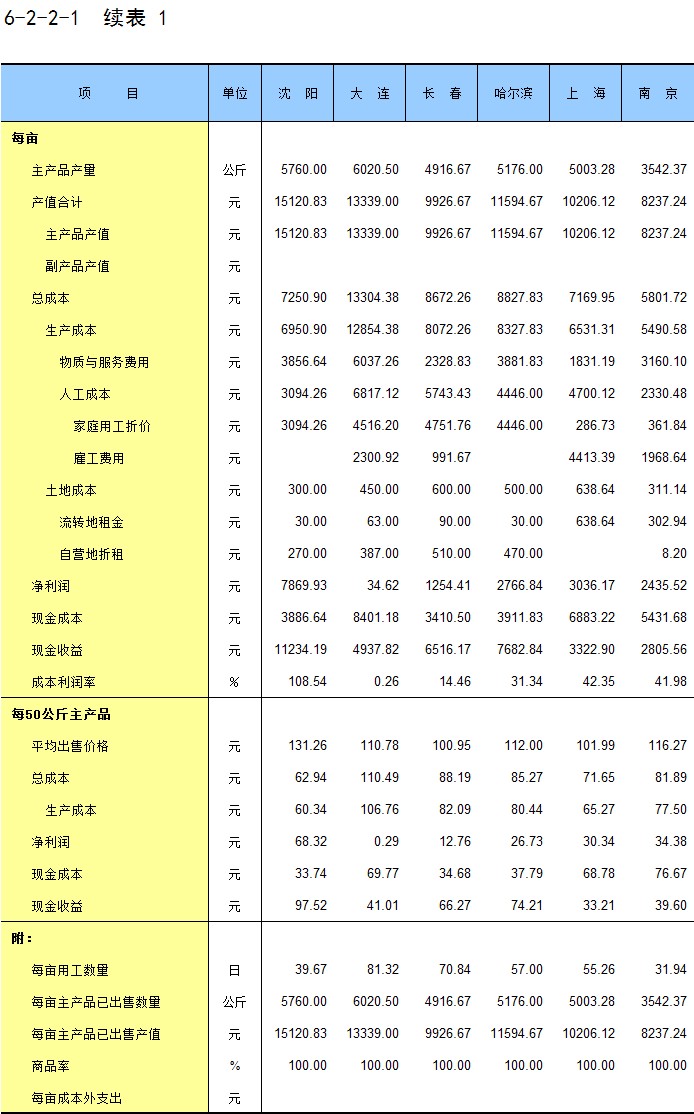 6-2-2-1 续表 1

| 项 目 | 单位 | 沈 阳 | 大 连 | 长 春 | 哈尔滨 | 上 海 | 南 京 |
|---|---|---|---|---|---|---|---|
| 每亩 | | | | | | | |
| 主产品产量 | 公斤 | 5760.00 | 6020.50 | 4916.67 | 5176.00 | 5003.28 | 3542.37 |
| 产值合计 | 元 | 15120.83 | 13339.00 | 9926.67 | 11594.67 | 10206.12 | 8237.24 |
| 主产品产值 | 元 | 15120.83 | 13339.00 | 9926.67 | 11594.67 | 10206.12 | 8237.24 |
| 副产品产值 | 元 | | | | | | |
| 总成本 | 元 | 7250.90 | 13304.38 | 8672.26 | 8827.83 | 7169.95 | 5801.72 |
| 生产成本 | 元 | 6950.90 | 12854.38 | 8072.26 | 8327.83 | 6531.31 | 5490.58 |
| 物质与服务费用 | 元 | 3856.64 | 6037.26 | 2328.83 | 3881.83 | 1831.19 | 3160.10 |
| 人工成本 | 元 | 3094.26 | 6817.12 | 5743.43 | 4446.00 | 4700.12 | 2330.48 |
| 家庭用工折价 | 元 | 3094.26 | 4516.20 | 4751.76 | 4446.00 | 286.73 | 361.84 |
| 雇工费用 | 元 | | 2300.92 | 991.67 | | 4413.39 | 1968.64 |
| 土地成本 | 元 | 300.00 | 450.00 | 600.00 | 500.00 | 638.64 | 311.14 |
| 流转地租金 | 元 | 30.00 | 63.00 | 90.00 | 30.00 | 638.64 | 302.94 |
| 自营地折租 | 元 | 270.00 | 387.00 | 510.00 | 470.00 | | 8.20 |
| 净利润 | 元 | 7869.93 | 34.62 | 1254.41 | 2766.84 | 3036.17 | 2435.52 |
| 现金成本 | 元 | 3886.64 | 8401.18 | 3410.50 | 3911.83 | 6883.22 | 5431.68 |
| 现金收益 | 元 | 11234.19 | 4937.82 | 6516.17 | 7682.84 | 3322.90 | 2805.56 |
| 成本利润率 | % | 108.54 | 0.26 | 14.46 | 31.34 | 42.35 | 41.98 |
| 每50公斤主产品 | | | | | | | |
| 平均出售价格 | 元 | 131.26 | 110.78 | 100.95 | 112.00 | 101.99 | 116.27 |
| 总成本 | 元 | 62.94 | 110.49 | 88.19 | 85.27 | 71.65 | 81.89 |
| 生产成本 | 元 | 60.34 | 106.76 | 82.09 | 80.44 | 65.27 | 77.50 |
| 净利润 | 元 | 68.32 | 0.29 | 12.76 | 26.73 | 30.34 | 34.38 |
| 现金成本 | 元 | 33.74 | 69.77 | 34.68 | 37.79 | 68.78 | 76.67 |
| 现金收益 | 元 | 97.52 | 41.01 | 66.27 | 74.21 | 33.21 | 39.60 |
| 附： | | | | | | | |
| 每亩用工数量 | 日 | 39.67 | 81.32 | 70.84 | 57.00 | 55.26 | 31.94 |
| 每亩主产品已出售数量 | 公斤 | 5760.00 | 6020.50 | 4916.67 | 5176.00 | 5003.28 | 3542.37 |
| 每亩主产品已出售产值 | 元 | 15120.83 | 13339.00 | 9926.67 | 11594.67 | 10206.12 | 8237.24 |
| 商品率 | % | 100.00 | 100.00 | 100.00 | 100.00 | 100.00 | 100.00 |
| 每亩成本外支出 | 元 | | | | | | |